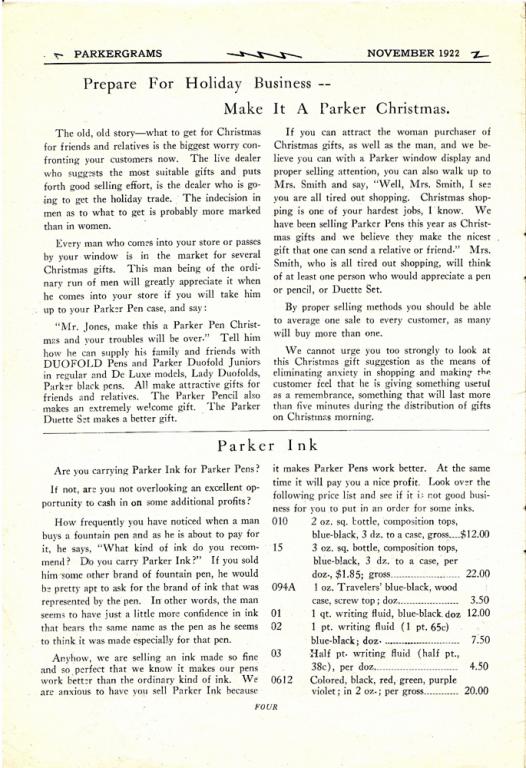 PARKERGRAMS NOVEMBER 1922

Prepare For Holiday Business -- Make It A Parker Christmas.

The old, old story—what to get for Christmas for friends and relatives is the biggest worry confronting your customers now. The live dealer who suggests the most suitable gifts and puts forth good selling effort, is the dealer who is going to get the holiday trade. The indecision in men as to what to get is probably more marked than in women.

Every man who comes into your store or passes by your window is in the market for several Christmas gifts. This man being of the ordinary run of men will greatly appreciate it when he comes into your store if you will take him up to your Parker Pen case, and say:

"Mr. Jones, make this a Parker Pen Christmas and your troubles will be over." Tell him how he can supply his family and friends with DUOFOLD Pens and Parker Duofold Juniors in regular and De Luxe models, Lady Duofolds, Parker black pens. All make attractive gifts for friends and relatives. The Parker Pencil also makes an extremely welcome gift. The Parker Duette Set makes a better gift.

If you can attract the woman purchaser of Christmas gifts, as well as the man, and we believe you can with a Parker window display and proper selling attention, you can also walk up to Mrs. Smith and say, "Well, Mrs. Smith, I see you are all tired out shopping. Christmas shopping is one of your hardest jobs, I know. We have been selling Parker Pens this year as Christmas gifts and we believe they make the nicest gift that one can send a relative or friend." Mrs. Smith, who is all tired out shopping, will think of at least one person who would appreciate a pen or pencil, or Duette Set.

By proper selling methods you should be able to average one sale to every customer, as many will buy more than one.

We cannot urge you too strongly to look at this Christmas gift suggestion as the means of eliminating anxiety in shopping and making the customer feel that he is giving something useful as a remembrance, something that will last more than five minutes during the distribution of gifts on Christmas morning.

Parker Ink

Are you carrying Parker Ink for Parker Pens?

If not, are you not overlooking an excellent opportunity to cash in on some additional profits?

How frequently you have noticed when a man buys a fountain pen and as he is about to pay for it, he says, "What kind of ink do you recommend? Do you carry Parker Ink?" If you sold him some other brand of fountain pen, he would be pretty apt to ask for the brand of ink that was represented by the pen. In other words, the man seems to have just a little more confidence in ink that bears the same name as the pen as he seems to think it was made especially for that pen.

Anyhow, we are selling an ink made so fine and so perfect that we know it makes our pens work better than the ordinary kind of ink. We are anxious to have you sell Parker Ink because it makes Parker Pens work better. At the same time it will pay you a nice profit. Look over the following price list and see if it is not good business for you to put in an order for some inks.

| | | |
|---|---|---|
| 010 | 2 oz. sq. bottle, composition tops, blue-black, 3 dz. to a case, gross | $12.00 |
| 15 | 3 oz. sq. bottle, composition tops, blue-black, 3 dz. to a case, per doz., $1.85; gross | 22.00 |
| 094A | 1 oz. Travelers' blue-black, wood case, screw top; doz. | 3.50 |
| 01 | 1 qt. writing fluid, blue-black doz | 12.00 |
| 02 | 1 pt. writing fluid (1 pt. 65c) blue-black; doz. | 7.50 |
| 03 | Half pt. writing fluid (half pt., 38c), per doz. | 4.50 |
| 0612 | Colored, black, red, green, purple violet; in 2 oz.; per gross | 20.00 |

FOUR